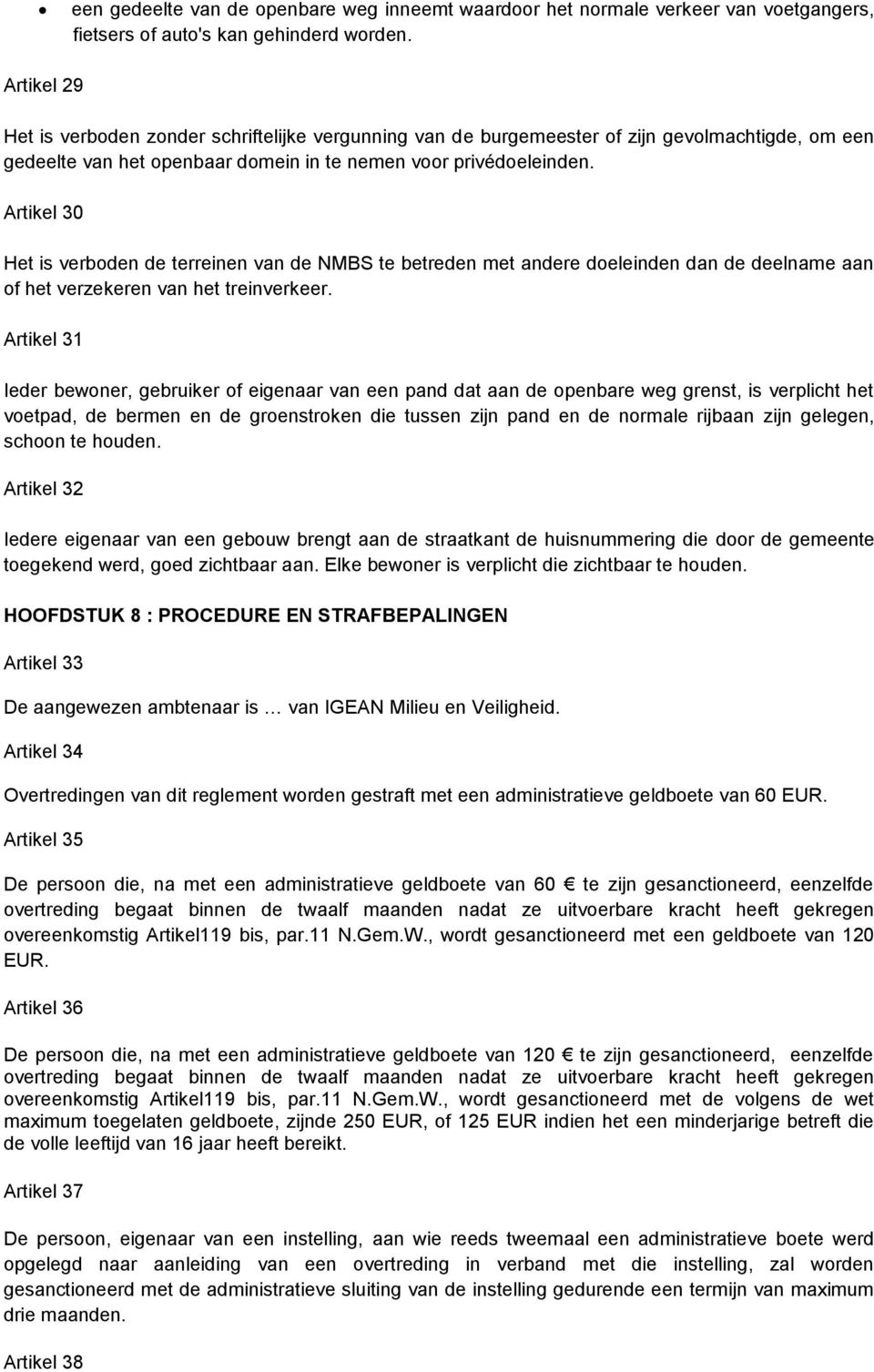 • een gedeelte van de openbare weg inneemt waardoor het normale verkeer van voetgangers, fietsers of auto's kan gehinderd worden.

Artikel 29

Het is verboden zonder schriftelijke vergunning van de burgemeester of zijn gevolmachtigde, om een gedeelte van het openbaar domein in te nemen voor privédoeleinden.

Artikel 30

Het is verboden de terreinen van de NMBS te betreden met andere doeleinden dan de deelname aan of het verzekeren van het treinverkeer.

Artikel 31

Ieder bewoner, gebruiker of eigenaar van een pand dat aan de openbare weg grenst, is verplicht het voetpad, de bermen en de groenstroken die tussen zijn pand en de normale rijbaan zijn gelegen, schoon te houden.

Artikel 32

Iedere eigenaar van een gebouw brengt aan de straatkant de huisnummering die door de gemeente toegekend werd, goed zichtbaar aan. Elke bewoner is verplicht die zichtbaar te houden.

HOOFDSTUK 8 : PROCEDURE EN STRAFBEPALINGEN

Artikel 33

De aangewezen ambtenaar is … van IGEAN Milieu en Veiligheid.

Artikel 34

Overtredingen van dit reglement worden gestraft met een administratieve geldboete van 60 EUR.

Artikel 35

De persoon die, na met een administratieve geldboete van 60 € te zijn gesanctioneerd, eenzelfde overtreding begaat binnen de twaalf maanden nadat ze uitvoerbare kracht heeft gekregen overeenkomstig Artikel119 bis, par.11 N.Gem.W., wordt gesanctioneerd met een geldboete van 120 EUR.

Artikel 36

De persoon die, na met een administratieve geldboete van 120 € te zijn gesanctioneerd, eenzelfde overtreding begaat binnen de twaalf maanden nadat ze uitvoerbare kracht heeft gekregen overeenkomstig Artikel119 bis, par.11 N.Gem.W., wordt gesanctioneerd met de volgens de wet maximum toegelaten geldboete, zijnde 250 EUR, of 125 EUR indien het een minderjarige betreft die de volle leeftijd van 16 jaar heeft bereikt.

Artikel 37

De persoon, eigenaar van een instelling, aan wie reeds tweemaal een administratieve boete werd opgelegd naar aanleiding van een overtreding in verband met die instelling, zal worden gesanctioneerd met de administratieve sluiting van de instelling gedurende een termijn van maximum drie maanden.

Artikel 38